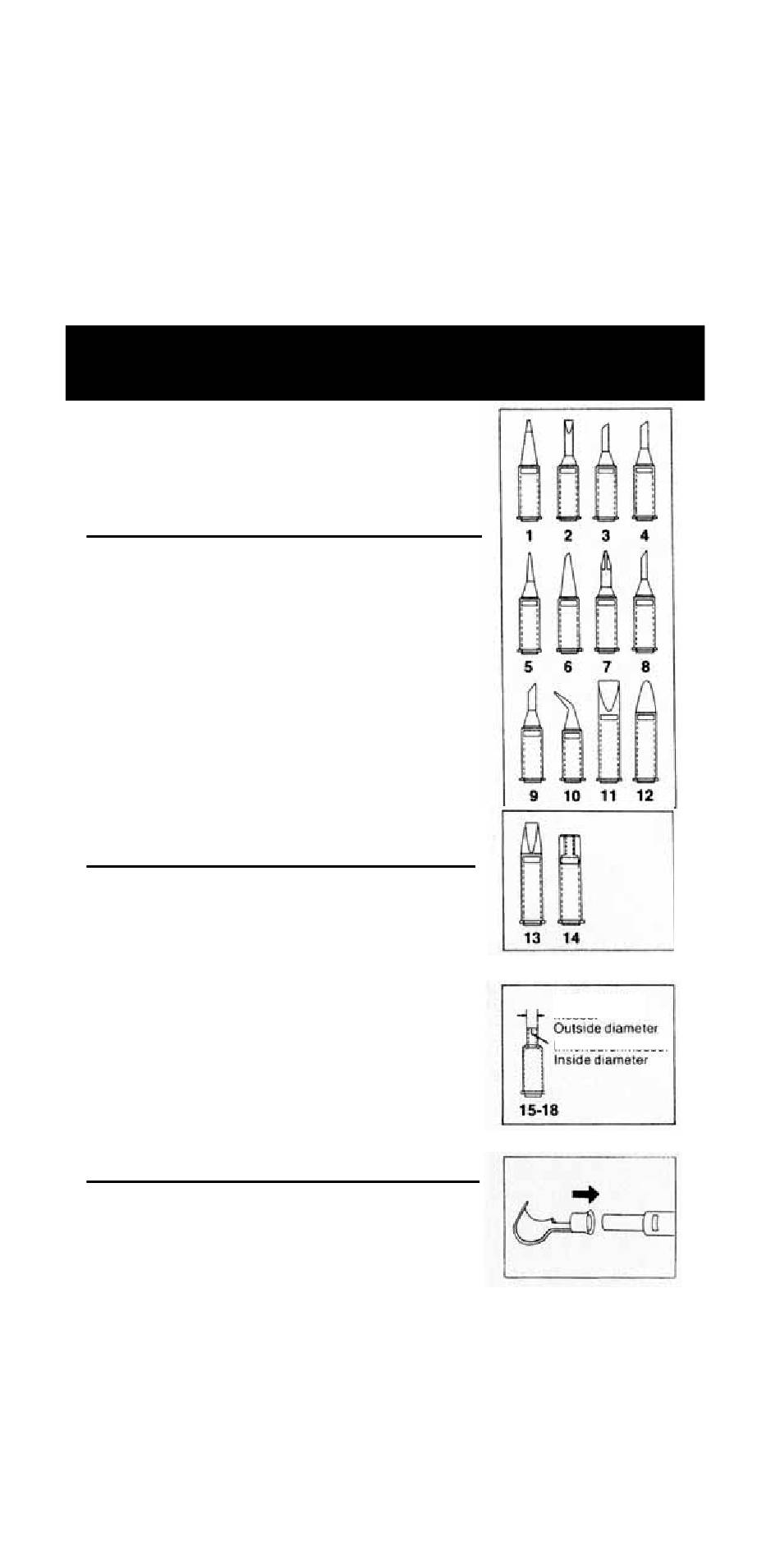 1 2 3 4

5 6 7 8

9 10 11 12

13 14

Outside diameter

Inside diameter

15-18